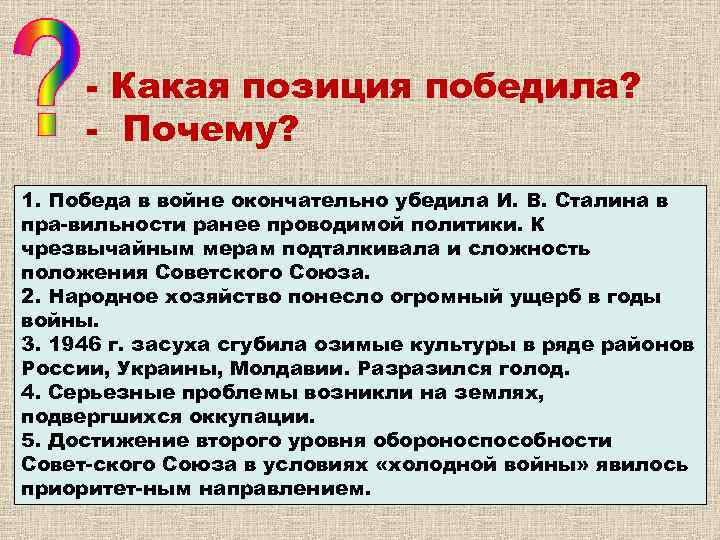 ?
- Какая позиция победила?
- Почему?

1. Победа в войне окончательно убедила И. В. Сталина в пра-вильности ранее проводимой политики. К чрезвычайным мерам подталкивала и сложность положения Советского Союза.
2. Народное хозяйство понесло огромный ущерб в годы войны.
3. 1946 г. засуха сгубила озимые культуры в ряде районов России, Украины, Молдавии. Разразился голод.
4. Серьезные проблемы возникли на землях, подвергшихся оккупации.
5. Достижение второго уровня обороноспособности Совет-ского Союза в условиях «холодной войны» явилось приоритет-ным направлением.